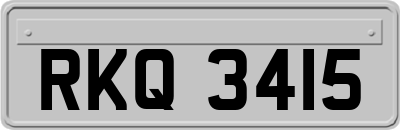 RKQ 3415